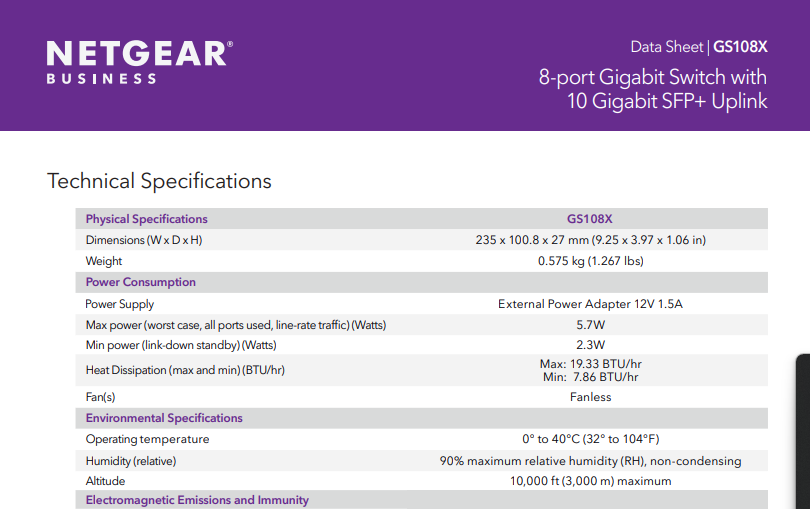 NETGEAR®
BUSINESS

Data Sheet | GS108X
8-port Gigabit Switch with 10 Gigabit SFP+ Uplink

Technical Specifications

| Physical Specifications | GS108X |
|---|---|
| Dimensions (W x D x H) | 235 x 100.8 x 27 mm (9.25 x 3.97 x 1.06 in) |
| Weight | 0.575 kg (1.267 lbs) |
| Power Consumption | |
| Power Supply | External Power Adapter 12V 1.5A |
| Max power (worst case, all ports used, line-rate traffic) (Watts) | 5.7W |
| Min power (link-down standby) (Watts) | 2.3W |
| Heat Dissipation (max and min) (BTU/hr) | Max: 19.33 BTU/hr Min: 7.86 BTU/hr |
| Fan(s) | Fanless |
| Environmental Specifications | |
| Operating temperature | 0° to 40°C (32° to 104°F) |
| Humidity (relative) | 90% maximum relative humidity (RH), non-condensing |
| Altitude | 10,000 ft (3,000 m) maximum |
| Electromagnetic Emissions and Immunity | |